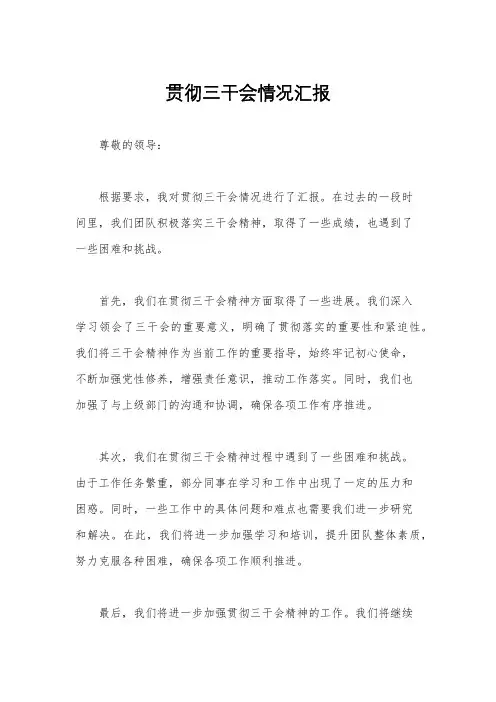 贯彻三干会情况汇报

尊敬的领导：

根据要求，我对贯彻三干会情况进行了汇报。在过去的一段时间里，我们团队积极落实三干会精神，取得了一些成绩，也遇到了一些困难和挑战。

首先，我们在贯彻三干会精神方面取得了一些进展。我们深入学习领会了三干会的重要意义，明确了贯彻落实的重要性和紧迫性。我们将三干会精神作为当前工作的重要指导，始终牢记初心使命，不断加强党性修养，增强责任意识，推动工作落实。同时，我们也加强了与上级部门的沟通和协调，确保各项工作有序推进。

其次，我们在贯彻三干会精神过程中遇到了一些困难和挑战。由于工作任务繁重，部分同事在学习和工作中出现了一定的压力和困惑。同时，一些工作中的具体问题和难点也需要我们进一步研究和解决。在此，我们将进一步加强学习和培训，提升团队整体素质，努力克服各种困难，确保各项工作顺利推进。

最后，我们将进一步加强贯彻三干会精神的工作。我们将继续